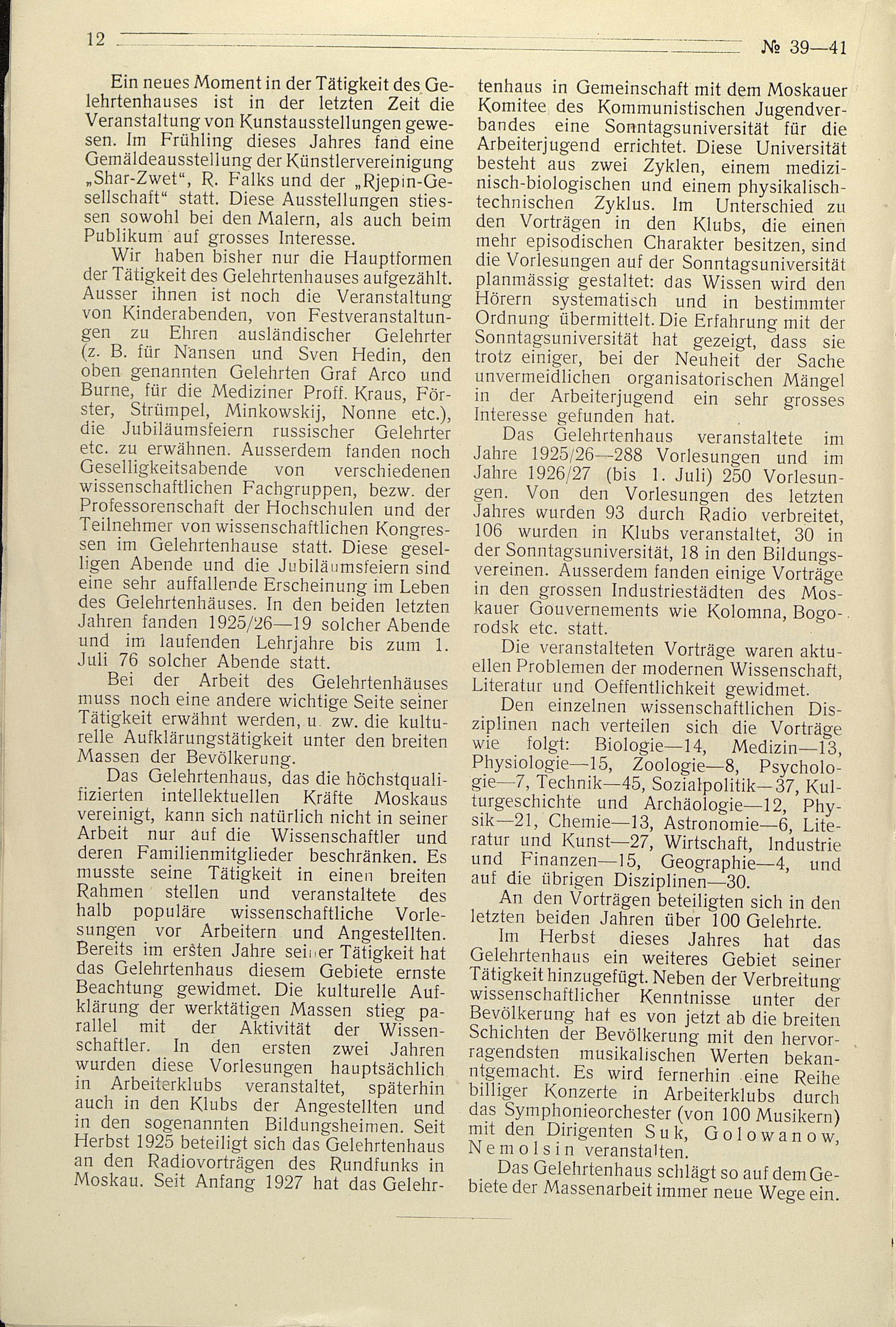 12 № 39—41

Ein neues Moment in der Tätigkeit des Gelehrtenhauses ist in der letzten Zeit die Veranstaltung von Kunstausstellungen gewesen. Im Frühling dieses Jahres fand eine Gemäldeausstellung der Künstlervereinigung „Shar-Zwet", R. Falks und der „Rjepin-Gesellschaft" statt. Diese Ausstellungen stiessen sowohl bei den Malern, als auch beim Publikum auf grosses Interesse.

Wir haben bisher nur die Hauptformen der Tätigkeit des Gelehrtenhauses aufgezählt. Ausser ihnen ist noch die Veranstaltung von Kinderabenden, von Festveranstaltungen zu Ehren ausländischer Gelehrter (z. B. für Nansen und Sven Hedin, den oben genannten Gelehrten Graf Arco und Burne, für die Mediziner Proff. Kraus, Förster, Strümpel, Minkowskij, Nonne etc.), die Jubiläumsfeiern russischer Gelehrter etc. zu erwähnen. Ausserdem fanden noch Geselligkeitsabende von verschiedenen wissenschaftlichen Fachgruppen, bezw. der Professorenschaft der Hochschulen und der Teilnehmer von wissenschaftlichen Kongressen im Gelehrtenhause statt. Diese geselligen Abende und die Jubiläumsfeiern sind eine sehr auffallende Erscheinung im Leben des Gelehrtenhäuses. In den beiden letzten Jahren fanden 1925/26—19 solcher Abende und im laufenden Lehrjahre bis zum 1. Juli 76 solcher Abende statt.

Bei der Arbeit des Gelehrtenhäuses muss noch eine andere wichtige Seite seiner Tätigkeit erwähnt werden, u. zw. die kulturelle Aufklärungstätigkeit unter den breiten Massen der Bevölkerung.

Das Gelehrtenhaus, das die höchstqualifizierten intellektuellen Kräfte Moskaus vereinigt, kann sich natürlich nicht in seiner Arbeit nur auf die Wissenschaftler und deren Familienmitglieder beschränken. Es musste seine Tätigkeit in einen breiten Rahmen stellen und veranstaltete des halb populäre wissenschaftliche Vorlesungen vor Arbeitern und Angestellten. Bereits im ersten Jahre seiner Tätigkeit hat das Gelehrtenhaus diesem Gebiete ernste Beachtung gewidmet. Die kulturelle Aufklärung der werktätigen Massen stieg parallel mit der Aktivität der Wissenschaftler. In den ersten zwei Jahren wurden diese Vorlesungen hauptsächlich in Arbeiterklubs veranstaltet, späterhin auch in den Klubs der Angestellten und in den sogenannten Bildungsheimen. Seit Herbst 1925 beteiligt sich das Gelehrtenhaus an den Radiovorträgen des Rundfunks in Moskau. Seit Anfang 1927 hat das Gelehrtenhaus in Gemeinschaft mit dem Moskauer Komitee des Kommunistischen Jugendverbandes eine Sonntagsuniversität für die Arbeiterjugend errichtet. Diese Universität besteht aus zwei Zyklen, einem medizinisch-biologischen und einem physikalisch-technischen Zyklus. Im Unterschied zu den Vorträgen in den Klubs, die einen mehr episodischen Charakter besitzen, sind die Vorlesungen auf der Sonntagsuniversität planmässig gestaltet: das Wissen wird den Hörern systematisch und in bestimmter Ordnung übermittelt. Die Erfahrung mit der Sonntagsuniversität hat gezeigt, dass sie trotz einiger, bei der Neuheit der Sache unvermeidlichen organisatorischen Mängel in der Arbeiterjugend ein sehr grosses Interesse gefunden hat.

Das Gelehrtenhaus veranstaltete im Jahre 1925/26—288 Vorlesungen und im Jahre 1926/27 (bis 1. Juli) 250 Vorlesungen. Von den Vorlesungen des letzten Jahres wurden 93 durch Radio verbreitet, 106 wurden in Klubs veranstaltet, 30 in der Sonntagsuniversität, 18 in den Bildungsvereinen. Ausserdem fanden einige Vorträge in den grossen Industriestädten des Moskauer Gouvernements wie Kolomna, Bogorodsk etc. statt.

Die veranstalteten Vorträge waren aktuellen Problemen der modernen Wissenschaft, Literatur und Oeffentlichkeit gewidmet.

Den einzelnen wissenschaftlichen Disziplinen nach verteilen sich die Vorträge wie folgt: Biologie—14, Medizin—13, Physiologie—15, Zoologie—8, Psychologie—7, Technik—45, Sozialpolitik—37, Kulturgeschichte und Archäologie—12, Physik—21, Chemie—13, Astronomie—6, Literatur und Kunst—27, Wirtschaft, Industrie und Finanzen—15, Geographie—4, und auf die übrigen Disziplinen—30.

An den Vorträgen beteiligten sich in den letzten beiden Jahren über 100 Gelehrte.

Im Herbst dieses Jahres hat das Gelehrtenhaus ein weiteres Gebiet seiner Tätigkeit hinzugefügt. Neben der Verbreitung wissenschaftlicher Kenntnisse unter der Bevölkerung hat es von jetzt ab die breiten Schichten der Bevölkerung mit den hervorragendsten musikalischen Werten bekanntgemacht. Es wird fernerhin eine Reihe billiger Konzerte in Arbeiterklubs durch das Symphonieorchester (von 100 Musikern) mit den Dirigenten Suk, Golowanow, Nemolsin veranstalten.

Das Gelehrtenhaus schlägt so auf dem Gebiete der Massenarbeit immer neue Wege ein.